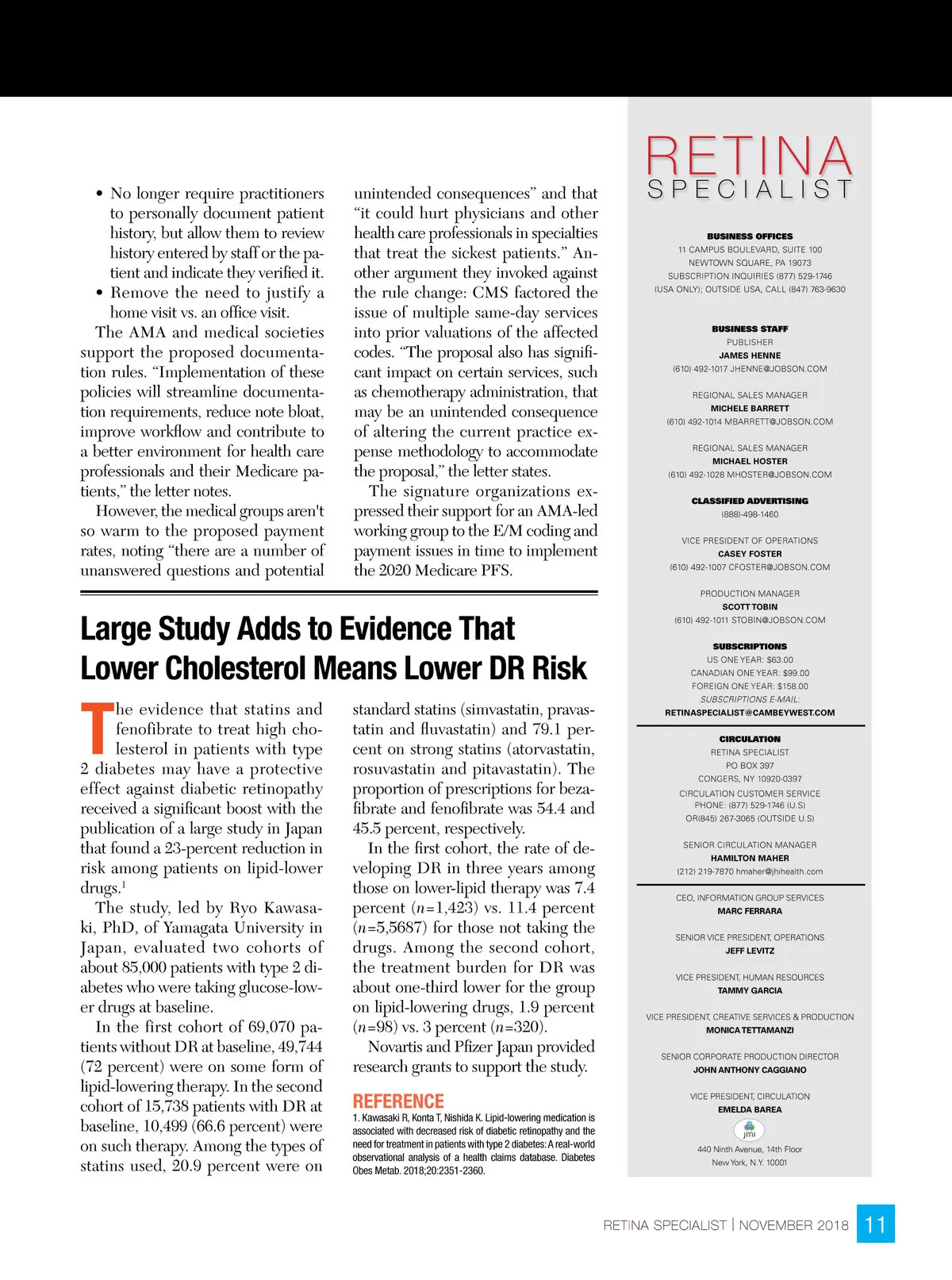 • No longer require practitioners to personally document patient history, but allow them to review history entered by staff or the patient and indicate they verified it.
• Remove the need to justify a home visit vs. an office visit.

The AMA and medical societies support the proposed documentation rules. "Implementation of these policies will streamline documentation requirements, reduce note bloat, improve workflow and contribute to a better environment for health care professionals and their Medicare patients," the letter notes.

However, the medical groups aren't so warm to the proposed payment rates, noting "there are a number of unanswered questions and potential unintended consequences" and that "it could hurt physicians and other health care professionals in specialties that treat the sickest patients." Another argument they invoked against the rule change: CMS factored the issue of multiple same-day services into prior valuations of the affected codes. "The proposal also has significant impact on certain services, such as chemotherapy administration, that may be an unintended consequence of altering the current practice expense methodology to accommodate the proposal," the letter states.

The signature organizations expressed their support for an AMA-led working group to the E/M coding and payment issues in time to implement the 2020 Medicare PFS.

Large Study Adds to Evidence That Lower Cholesterol Means Lower DR Risk

The evidence that statins and fenofibrate to treat high cholesterol in patients with type 2 diabetes may have a protective effect against diabetic retinopathy received a significant boost with the publication of a large study in Japan that found a 23-percent reduction in risk among patients on lipid-lower drugs.$^1$

The study, led by Ryo Kawasaki, PhD, of Yamagata University in Japan, evaluated two cohorts of about 85,000 patients with type 2 diabetes who were taking glucose-lower drugs at baseline.

In the first cohort of 69,070 patients without DR at baseline, 49,744 (72 percent) were on some form of lipid-lowering therapy. In the second cohort of 15,738 patients with DR at baseline, 10,499 (66.6 percent) were on such therapy. Among the types of statins used, 20.9 percent were on standard statins (simvastatin, pravastatin and fluvastatin) and 79.1 percent on strong statins (atorvastatin, rosuvastatin and pitavastatin). The proportion of prescriptions for bezafibrate and fenofibrate was 54.4 and 45.5 percent, respectively.

In the first cohort, the rate of developing DR in three years among those on lower-lipid therapy was 7.4 percent ($n$=1,423) vs. 11.4 percent ($n$=5,5687) for those not taking the drugs. Among the second cohort, the treatment burden for DR was about one-third lower for the group on lipid-lowering drugs, 1.9 percent ($n$=98) vs. 3 percent ($n$=320).

Novartis and Pfizer Japan provided research grants to support the study.

REFERENCE
1. Kawasaki R, Konta T, Nishida K. Lipid-lowering medication is associated with decreased risk of diabetic retinopathy and the need for treatment in patients with type 2 diabetes: A real-world observational analysis of a health claims database. Diabetes Obes Metab. 2018;20:2351-2360.

RETINA SPECIALIST

BUSINESS OFFICES
11 CAMPUS BOULEVARD, SUITE 100
NEWTOWN SQUARE, PA 19073
SUBSCRIPTION INQUIRIES (877) 529-1746
(USA ONLY); OUTSIDE USA, CALL (847) 763-9630

BUSINESS STAFF
PUBLISHER
JAMES HENNE
(610) 492-1017 JHENNE@JOBSON.COM

REGIONAL SALES MANAGER
MICHELE BARRETT
(610) 492-1014 MBARRETT@JOBSON.COM

REGIONAL SALES MANAGER
MICHAEL HOSTER
(610) 492-1028 MHOSTER@JOBSON.COM

CLASSIFIED ADVERTISING
(888)-498-1460

VICE PRESIDENT OF OPERATIONS
CASEY FOSTER
(610) 492-1007 CFOSTER@JOBSON.COM

PRODUCTION MANAGER
SCOTT TOBIN
(610) 492-1011 STOBIN@JOBSON.COM

SUBSCRIPTIONS
US ONE YEAR: $63.00
CANADIAN ONE YEAR: $99.00
FOREIGN ONE YEAR: $158.00
SUBSCRIPTIONS E-MAIL:
RETINASPECIALIST@CAMBEYWEST.COM

CIRCULATION
RETINA SPECIALIST
PO BOX 397
CONGERS, NY 10920-0397
CIRCULATION CUSTOMER SERVICE
PHONE: (877) 529-1746 (U.S)
OR(845) 267-3065 (OUTSIDE U.S)

SENIOR CIRCULATION MANAGER
HAMILTON MAHER
(212) 219-7870 hmaher@jhihealth.com

CEO, INFORMATION GROUP SERVICES
MARC FERRARA

SENIOR VICE PRESIDENT, OPERATIONS
JEFF LEVITZ

VICE PRESIDENT, HUMAN RESOURCES
TAMMY GARCIA

VICE PRESIDENT, CREATIVE SERVICES & PRODUCTION
MONICA TETTAMANZI

SENIOR CORPORATE PRODUCTION DIRECTOR
JOHN ANTHONY CAGGIANO

VICE PRESIDENT, CIRCULATION
EMELDA BAREA

jmi
440 Ninth Avenue, 14th Floor
New York, N.Y. 10001

RETINA SPECIALIST | NOVEMBER 2018 11